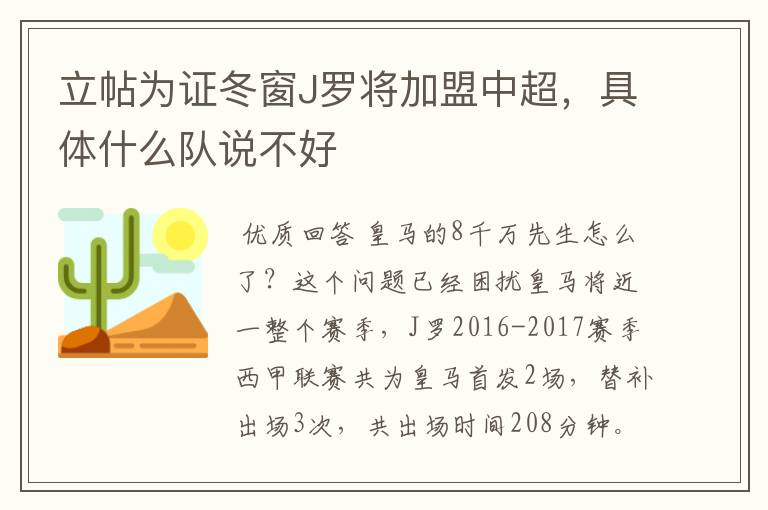 立帖为证冬窗J罗将加盟中超，具体什么队说不好

优质回答 皇马的8千万先生怎么了？这个问题已经困扰皇马将近一整个赛季，J罗2016-2017赛季西甲联赛共为皇马首发2场，替补出场3次，共出场时间208分钟。